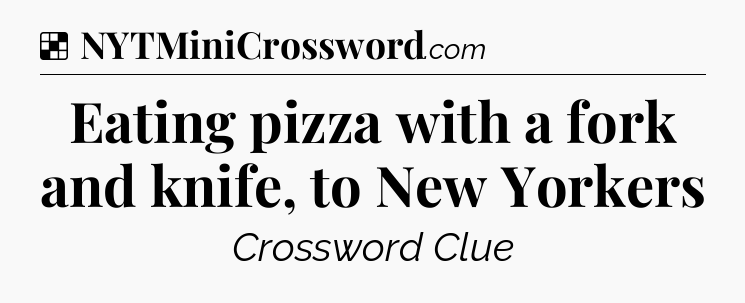 NYTMiniCrossword.com

Eating pizza with a fork and knife, to New Yorkers

Crossword Clue